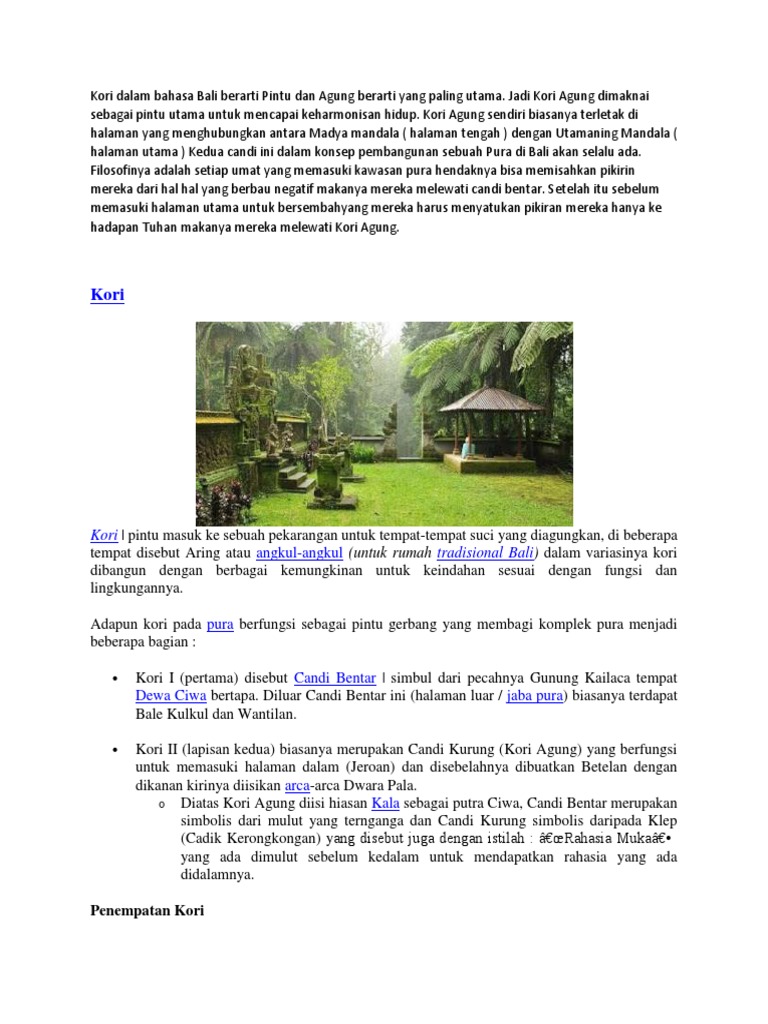 Kori dalam bahasa Bali berarti Pintu dan Agung berarti yang paling utama. Jadi Kori Agung dimaknai sebagai pintu utama untuk mencapai keharmonisan hidup. Kori Agung sendiri biasanya terletak di halaman yang menghubungkan antara Madya mandala ( halaman tengah ) dengan Utamaning Mandala ( halaman utama ) Kedua candi ini dalam konsep pembangunan sebuah Pura di Bali akan selalu ada. Filosofinya adalah setiap umat yang memasuki kawasan pura hendaknya bisa memisahkan pikirin mereka dari hal hal yang berbau negatif makanya mereka melewati candi bentar. Setelah itu sebelum memasuki halaman utama untuk bersembahyang mereka harus menyatukan pikiran mereka hanya ke hadapan Tuhan makanya mereka melewati Kori Agung.

Kori

Kori | pintu masuk ke sebuah pekarangan untuk tempat-tempat suci yang diagungkan, di beberapa tempat disebut Aring atau angkul-angkul (untuk rumah tradisional Bali) dalam variasinya kori dibangun dengan berbagai kemungkinan untuk keindahan sesuai dengan fungsi dan lingkungannya.

Adapun kori pada pura berfungsi sebagai pintu gerbang yang membagi komplek pura menjadi beberapa bagian :

• Kori I (pertama) disebut Candi Bentar | simbul dari pecahnya Gunung Kailaca tempat Dewa Ciwa bertapa. Diluar Candi Bentar ini (halaman luar / jaba pura) biasanya terdapat Bale Kulkul dan Wantilan.

• Kori II (lapisan kedua) biasanya merupakan Candi Kurung (Kori Agung) yang berfungsi untuk memasuki halaman dalam (Jeroan) dan disebelahnya dibuatkan Betelan dengan dikanan kirinya diisikan arca-arca Dwara Pala.
o Diatas Kori Agung diisi hiasan Kala sebagai putra Ciwa, Candi Bentar merupakan simbolis dari mulut yang ternganga dan Candi Kurung simbolis daripada Klep (Cadik Kerongkongan) yang disebut juga dengan istilah : â€œRahasia Mukaâ€• yang ada dimulut sebelum kedalam untuk mendapatkan rahasia yang ada didalamnya.

Penempatan Kori